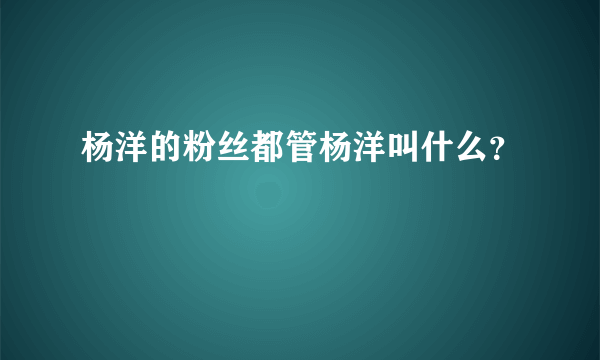 杨洋的粉丝都管杨洋叫什么?